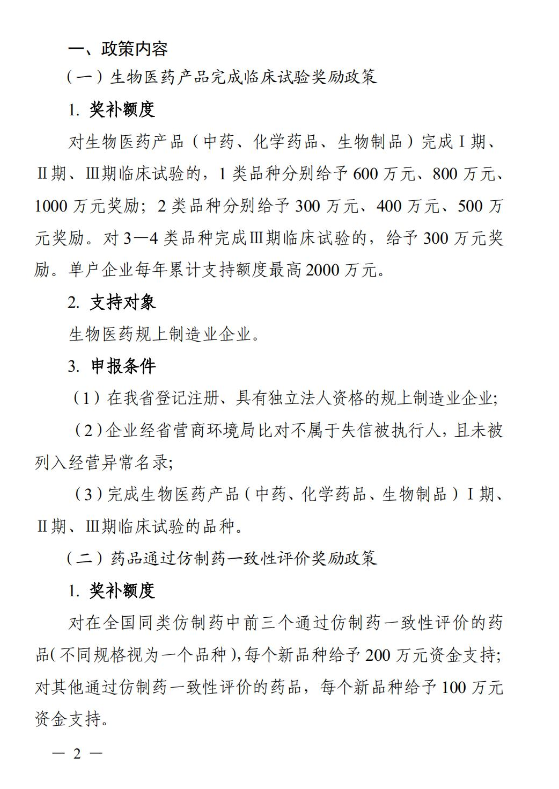 一、政策内容

（一）生物医药产品完成临床试验奖励政策

1. 奖补额度

对生物医药产品（中药、化学药品、生物制品）完成Ⅰ期、Ⅱ期、Ⅲ期临床试验的，1类品种分别给予600万元、800万元、1000万元奖励；2类品种分别给予300万元、400万元、500万元奖励。对3—4类品种完成Ⅲ期临床试验的，给予300万元奖励。单户企业每年累计支持额度最高2000万元。

2. 支持对象

生物医药规上制造业企业。

3. 申报条件

（1）在我省登记注册、具有独立法人资格的规上制造业企业；

（2）企业经省营商环境局比对不属于失信被执行人，且未被列入经营异常名录；

（3）完成生物医药产品（中药、化学药品、生物制品）Ⅰ期、Ⅱ期、Ⅲ期临床试验的品种。

（二）药品通过仿制药一致性评价奖励政策

1. 奖补额度

对在全国同类仿制药中前三个通过仿制药一致性评价的药品（不同规格视为一个品种），每个新品种给予200万元资金支持；对其他通过仿制药一致性评价的药品，每个新品种给予100万元资金支持。

— 2 —